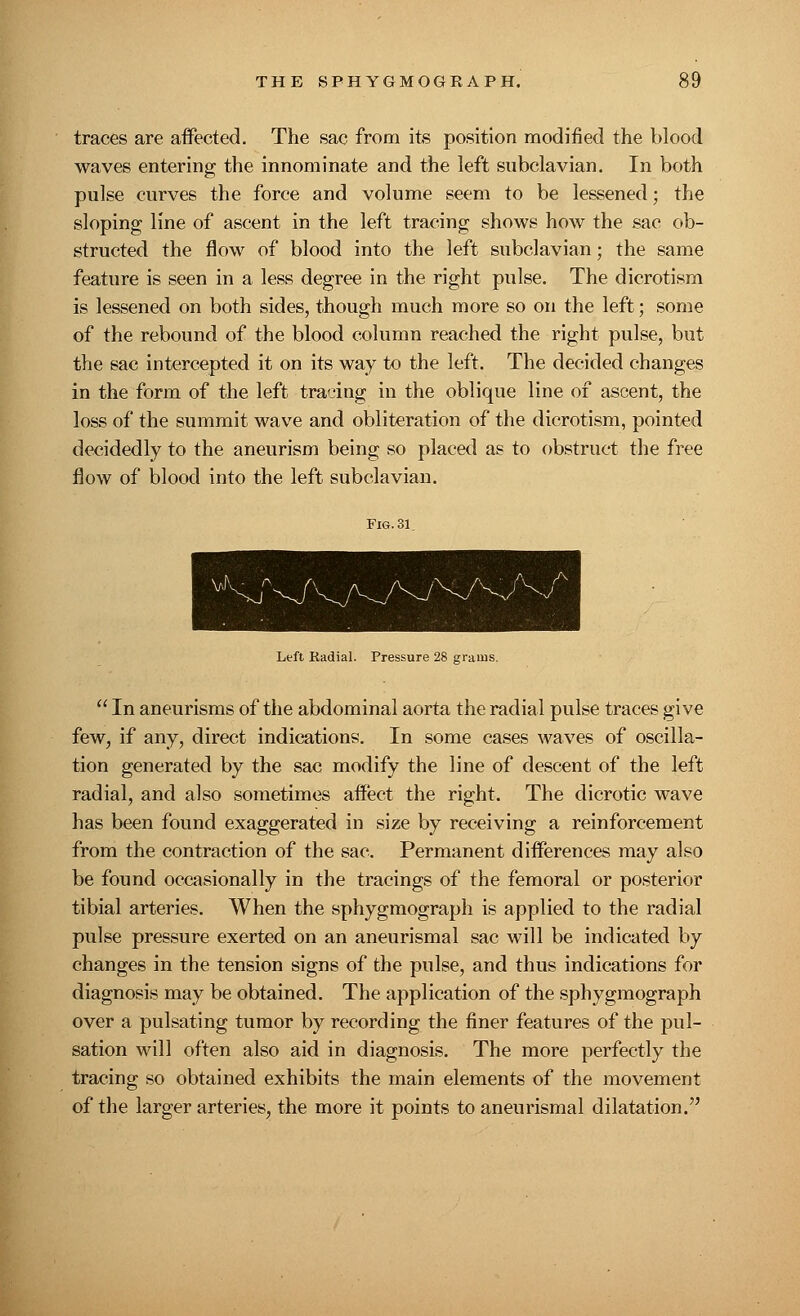 THE SPHYGMOGRAPH. 89

traces are affected. The sac from its position modified the blood waves entering the innominate and the left subclavian. In both pulse curves the force and volume seem to be lessened; the sloping line of ascent in the left tracing shows how the sac obstructed the flow of blood into the left subclavian; the same feature is seen in a less degree in the right pulse. The dicrotism is lessened on both sides, though much more so on the left; some of the rebound of the blood column reached the right pulse, but the sac intercepted it on its way to the left. The decided changes in the form of the left tracing in the oblique line of ascent, the loss of the summit wave and obliteration of the dicrotism, pointed decidedly to the aneurism being so placed as to obstruct the free flow of blood into the left subclavian.

Fig. 31

Left Radial. Pressure 28 grams.

"In aneurisms of the abdominal aorta the radial pulse traces give few, if any, direct indications. In some cases waves of oscillation generated by the sac modify the line of descent of the left radial, and also sometimes affect the right. The dicrotic wave has been found exaggerated in size by receiving a reinforcement from the contraction of the sac. Permanent differences may also be found occasionally in the tracings of the femoral or posterior tibial arteries. When the sphygmograph is applied to the radial pulse pressure exerted on an aneurismal sac will be indicated by changes in the tension signs of the pulse, and thus indications for diagnosis may be obtained. The application of the sphygmograph over a pulsating tumor by recording the finer features of the pulsation will often also aid in diagnosis. The more perfectly the tracing so obtained exhibits the main elements of the movement of the larger arteries, the more it points to aneurismal dilatation."